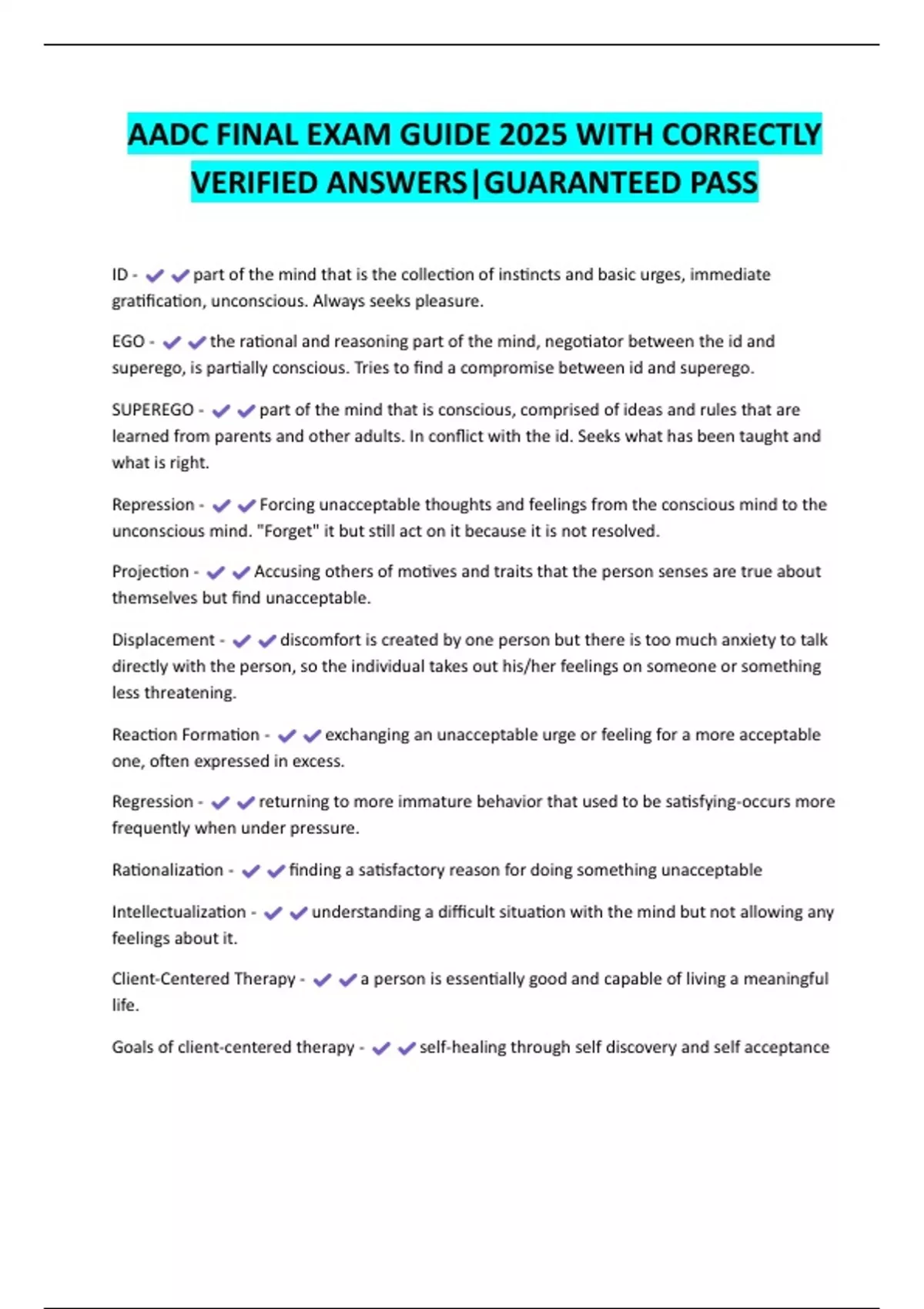 AADC FINAL EXAM GUIDE 2025 WITH CORRECTLY VERIFIED ANSWERS|GUARANTEED PASS

ID - ✔✔part of the mind that is the collection of instincts and basic urges, immediate gratification, unconscious. Always seeks pleasure.

EGO - ✔✔the rational and reasoning part of the mind, negotiator between the id and superego, is partially conscious. Tries to find a compromise between id and superego.

SUPEREGO - ✔✔part of the mind that is conscious, comprised of ideas and rules that are learned from parents and other adults. In conflict with the id. Seeks what has been taught and what is right.

Repression - ✔✔Forcing unacceptable thoughts and feelings from the conscious mind to the unconscious mind. "Forget" it but still act on it because it is not resolved.

Projection - ✔✔Accusing others of motives and traits that the person senses are true about themselves but find unacceptable.

Displacement - ✔✔discomfort is created by one person but there is too much anxiety to talk directly with the person, so the individual takes out his/her feelings on someone or something less threatening.

Reaction Formation - ✔✔exchanging an unacceptable urge or feeling for a more acceptable one, often expressed in excess.

Regression - ✔✔returning to more immature behavior that used to be satisfying-occurs more frequently when under pressure.

Rationalization - ✔✔finding a satisfactory reason for doing something unacceptable

Intellectualization - ✔✔understanding a difficult situation with the mind but not allowing any feelings about it.

Client-Centered Therapy - ✔✔a person is essentially good and capable of living a meaningful life.

Goals of client-centered therapy - ✔✔self-healing through self discovery and self acceptance